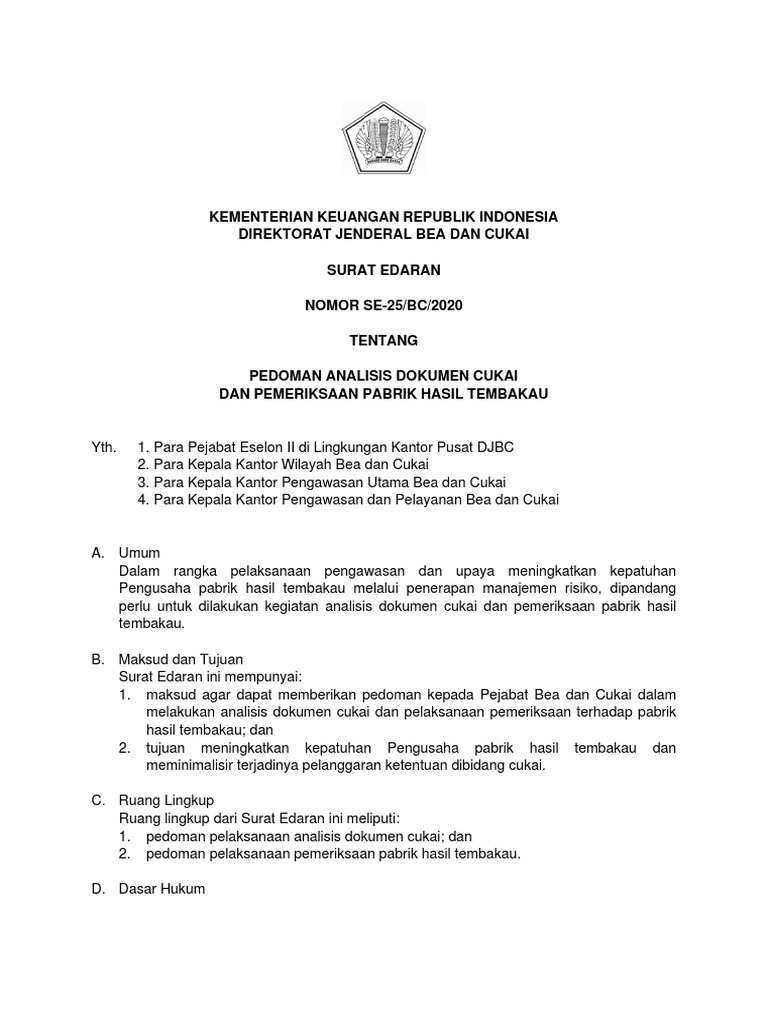 KEMENTERIAN KEUANGAN REPUBLIK INDONESIA
DIREKTORAT JENDERAL BEA DAN CUKAI

SURAT EDARAN

NOMOR SE-25/BC/2020

TENTANG

PEDOMAN ANALISIS DOKUMEN CUKAI
DAN PEMERIKSAAN PABRIK HASIL TEMBAKAU

Yth. 1. Para Pejabat Eselon II di Lingkungan Kantor Pusat DJBC
2. Para Kepala Kantor Wilayah Bea dan Cukai
3. Para Kepala Kantor Pengawasan Utama Bea dan Cukai
4. Para Kepala Kantor Pengawasan dan Pelayanan Bea dan Cukai

A. Umum
Dalam rangka pelaksanaan pengawasan dan upaya meningkatkan kepatuhan Pengusaha pabrik hasil tembakau melalui penerapan manajemen risiko, dipandang perlu untuk dilakukan kegiatan analisis dokumen cukai dan pemeriksaan pabrik hasil tembakau.

B. Maksud dan Tujuan
Surat Edaran ini mempunyai:
1. maksud agar dapat memberikan pedoman kepada Pejabat Bea dan Cukai dalam melakukan analisis dokumen cukai dan pelaksanaan pemeriksaan terhadap pabrik hasil tembakau; dan
2. tujuan meningkatkan kepatuhan Pengusaha pabrik hasil tembakau dan meminimalisir terjadinya pelanggaran ketentuan dibidang cukai.

C. Ruang Lingkup
Ruang lingkup dari Surat Edaran ini meliputi:
1. pedoman pelaksanaan analisis dokumen cukai; dan
2. pedoman pelaksanaan pemeriksaan pabrik hasil tembakau.

D. Dasar Hukum